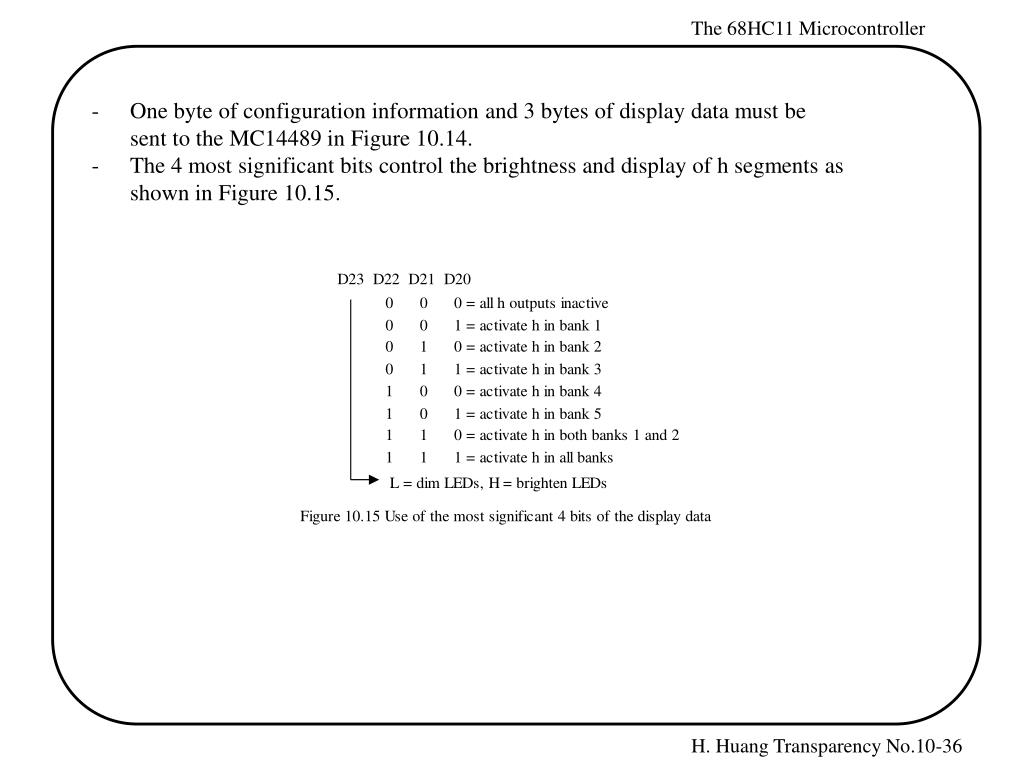 The 68HC11 Microcontroller

- One byte of configuration information and 3 bytes of display data must be sent to the MC14489 in Figure 10.14.
- The 4 most significant bits control the brightness and display of h segments as shown in Figure 10.15.

D23 D22 D21 D20
0 0 0 = all h outputs inactive
0 0 1 = activate h in bank 1
0 1 0 = activate h in bank 2
0 1 1 = activate h in bank 3
1 0 0 = activate h in bank 4
1 0 1 = activate h in bank 5
1 1 0 = activate h in both banks 1 and 2
1 1 1 = activate h in all banks
L = dim LEDs, H = brighten LEDs

Figure 10.15 Use of the most significant 4 bits of the display data

H. Huang Transparency No.10-36